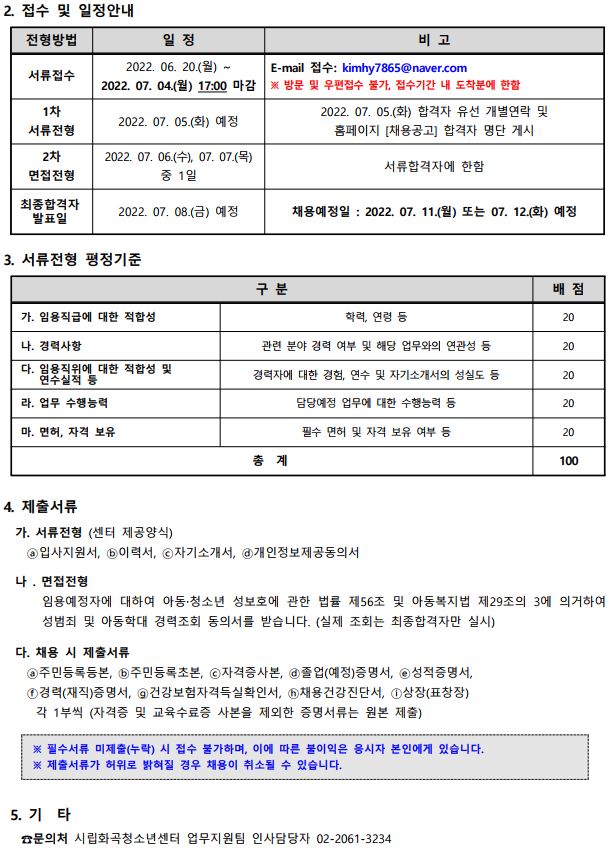 2. 접수 및 일정안내

| 전형방법 | 일 정 | 비 고 |
|---|---|---|
| 서류접수 | 2022. 06. 20.(월) ~ 2022. 07. 04.(월) 17:00 마감 | E-mail 접수: kimhy7865@naver.com ※ 방문 및 우편접수 불가, 접수기간 내 도착분에 한함 |
| 1차 서류전형 | 2022. 07. 05.(화) 예정 | 2022. 07. 05.(화) 합격자 유선 개별연락 및 홈페이지 [채용공고] 합격자 명단 게시 |
| 2차 면접전형 | 2022. 07. 06.(수), 07. 07.(목) 중 1일 | 서류합격자에 한함 |
| 최종합격자 발표일 | 2022. 07. 08.(금) 예정 | 채용예정일 : 2022. 07. 11.(월) 또는 07. 12.(화) 예정 |

3. 서류전형 평정기준

| 구 분 | | 배 점 |
|---|---|---|
| 가. 임용직급에 대한 적합성 | 학력, 연령 등 | 20 |
| 나. 경력사항 | 관련 분야 경력 여부 및 해당 업무와의 연관성 등 | 20 |
| 다. 임용직위에 대한 적합성 및 연수실적 등 | 경력자에 대한 경험, 연수 및 자기소개서의 성실도 등 | 20 |
| 라. 업무 수행능력 | 담당예정 업무에 대한 수행능력 등 | 20 |
| 마. 면허, 자격 보유 | 필수 면허 및 자격 보유 여부 등 | 20 |
| 총 계 | | 100 |

4. 제출서류

가. 서류전형 (센터 제공양식)
ⓐ입사지원서, ⓑ이력서, ⓒ자기소개서, ⓓ개인정보제공동의서

나 . 면접전형
임용예정자에 대하여 아동·청소년 성보호에 관한 법률 제56조 및 아동복지법 제29조의 3에 의거하여 성범죄 및 아동학대 경력조회 동의서를 받습니다. (실제 조회는 최종합격자만 실시)

다. 채용 시 제출서류
ⓐ주민등록등본, ⓑ주민등록초본, ⓒ자격증사본, ⓓ졸업(예정)증명서, ⓔ성적증명서, ⓕ경력(재직)증명서, ⓖ건강보험자격득실확인서, ⓗ채용건강진단서, ⓘ상장(표창장)
각 1부씩 (자격증 및 교육수료증 사본을 제외한 증명서류는 원본 제출)

※ 필수서류 미제출(누락) 시 접수 불가하며, 이에 따른 불이익은 응시자 본인에게 있습니다.
※ 제출서류가 허위로 밝혀질 경우 채용이 취소될 수 있습니다.

5. 기 타

☎문의처 시립화곡청소년센터 업무지원팀 인사담당자 02-2061-3234